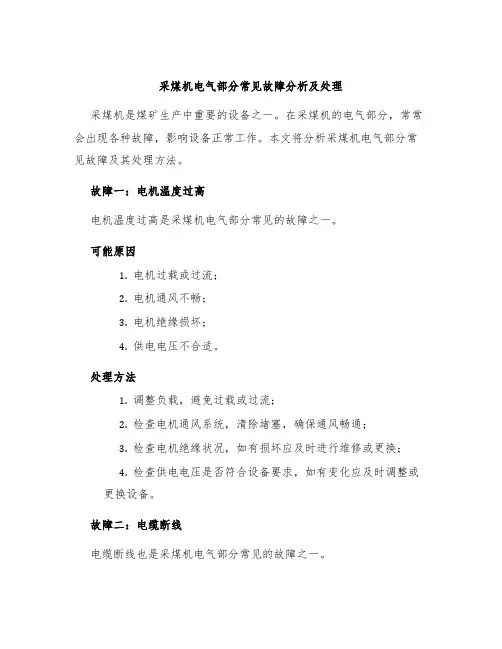 采煤机电气部分常见故障分析及处理

采煤机是煤矿生产中重要的设备之一。在采煤机的电气部分，常常会出现各种故障，影响设备正常工作。本文将分析采煤机电气部分常见故障及其处理方法。

故障一：电机温度过高

电机温度过高是采煤机电气部分常见的故障之一。

可能原因

1. 电机过载或过流；

2. 电机通风不畅；

3. 电机绝缘损坏；

4. 供电电压不合适。

处理方法

1. 调整负载，避免过载或过流；

2. 检查电机通风系统，清除堵塞，确保通风畅通；

3. 检查电机绝缘状况，如有损坏应及时进行维修或更换；

4. 检查供电电压是否符合设备要求，如有变化应及时调整或更换设备。

故障二：电缆断线

电缆断线也是采煤机电气部分常见的故障之一。